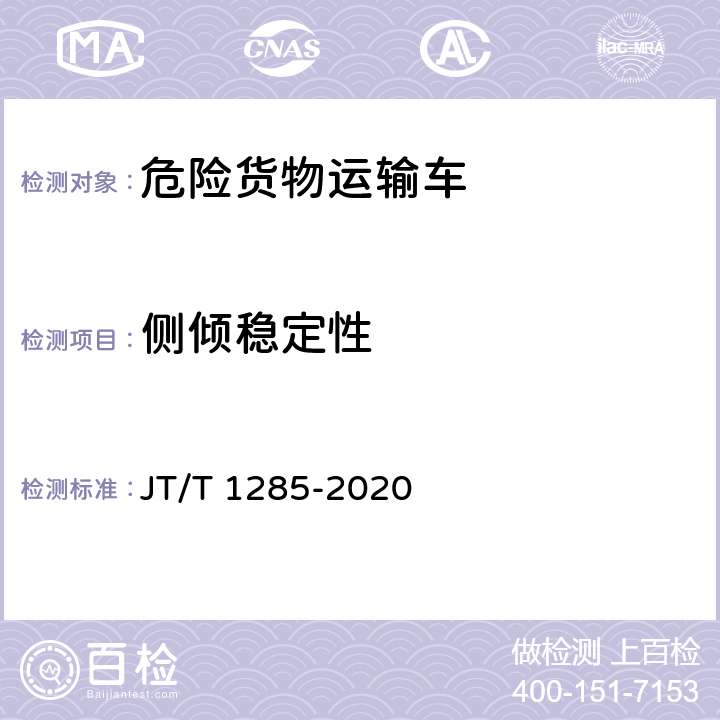 MA CNAS ilac-MRA

检测对象： 危险货物运输车

检测项目： 侧倾稳定性

检测标准： JT/T 1285-2020

百检
Baijiantest.com

做检测 上百检
400-151-7153